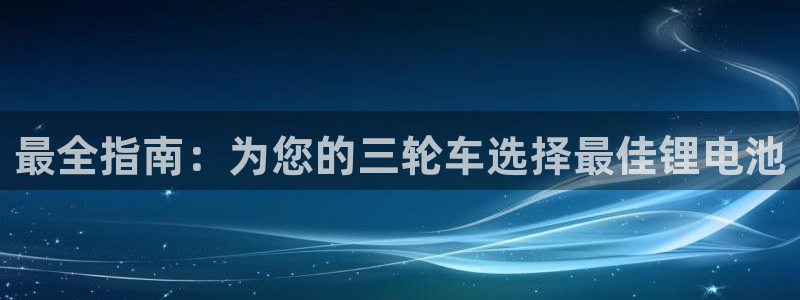 最全指南：为您的三轮车选择最佳锂电池